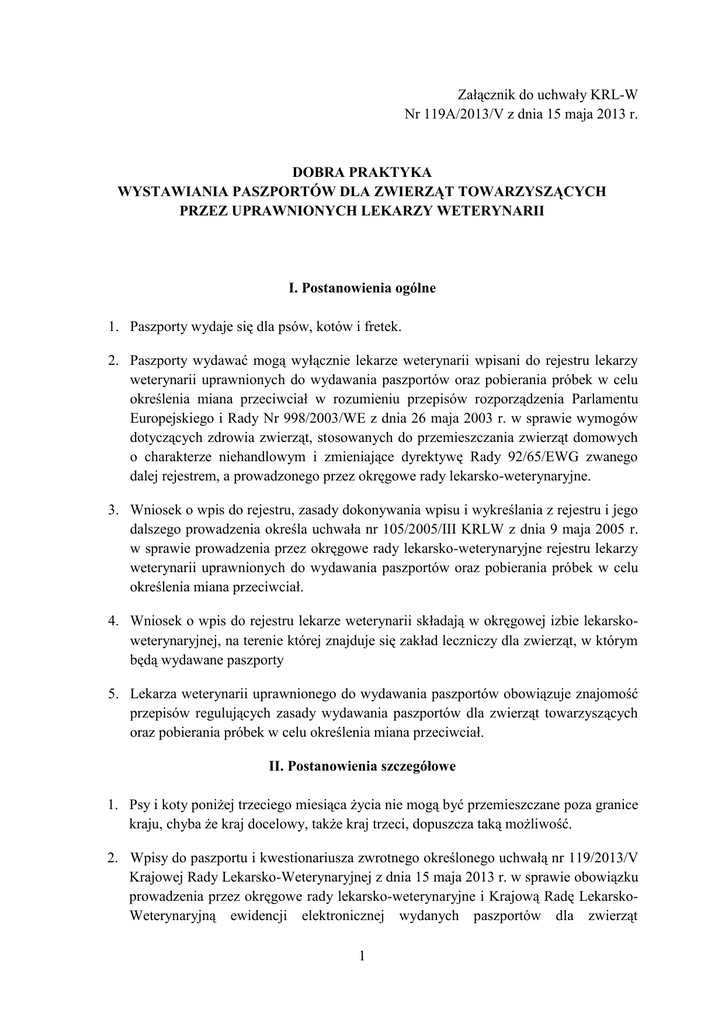 Załącznik do uchwały KRL-W
Nr 119A/2013/V z dnia 15 maja 2013 r.

DOBRA PRAKTYKA
WYSTAWIANIA PASZPORTÓW DLA ZWIERZĄT TOWARZYSZĄCYCH
PRZEZ UPRAWNIONYCH LEKARZY WETERYNARII

I. Postanowienia ogólne

1. Paszporty wydaje się dla psów, kotów i fretek.

2. Paszporty wydawać mogą wyłącznie lekarze weterynarii wpisani do rejestru lekarzy weterynarii uprawnionych do wydawania paszportów oraz pobierania próbek w celu określenia miana przeciwciał w rozumieniu przepisów rozporządzenia Parlamentu Europejskiego i Rady Nr 998/2003/WE z dnia 26 maja 2003 r. w sprawie wymogów dotyczących zdrowia zwierząt, stosowanych do przemieszczania zwierząt domowych o charakterze niehandlowym i zmieniające dyrektywę Rady 92/65/EWG zwanego dalej rejestrem, a prowadzonego przez okręgowe rady lekarsko-weterynaryjne.

3. Wniosek o wpis do rejestru, zasady dokonywania wpisu i wykreślania z rejestru i jego dalszego prowadzenia określa uchwała nr 105/2005/III KRLW z dnia 9 maja 2005 r. w sprawie prowadzenia przez okręgowe rady lekarsko-weterynaryjne rejestru lekarzy weterynarii uprawnionych do wydawania paszportów oraz pobierania próbek w celu określenia miana przeciwciał.

4. Wniosek o wpis do rejestru lekarze weterynarii składają w okręgowej izbie lekarsko-weterynaryjnej, na terenie której znajduje się zakład leczniczy dla zwierząt, w którym będą wydawane paszporty

5. Lekarza weterynarii uprawnionego do wydawania paszportów obowiązuje znajomość przepisów regulujących zasady wydawania paszportów dla zwierząt towarzyszących oraz pobierania próbek w celu określenia miana przeciwciał.

II. Postanowienia szczegółowe

1. Psy i koty poniżej trzeciego miesiąca życia nie mogą być przemieszczane poza granice kraju, chyba że kraj docelowy, także kraj trzeci, dopuszcza taką możliwość.

2. Wpisy do paszportu i kwestionariusza zwrotnego określonego uchwałą nr 119/2013/V Krajowej Rady Lekarsko-Weterynaryjnej z dnia 15 maja 2013 r. w sprawie obowiązku prowadzenia przez okręgowe rady lekarsko-weterynaryjne i Krajową Radę Lekarsko-Weterynaryjną ewidencji elektronicznej wydanych paszportów dla zwierząt

1